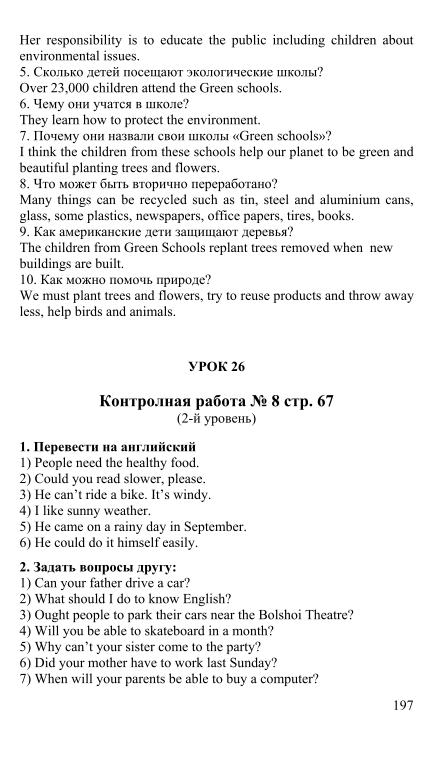 Her responsibility is to educate the public including children about environmental issues.
5. Сколько детей посещают экологические школы?
Over 23,000 children attend the Green schools.
6. Чему они учатся в школе?
They learn how to protect the environment.
7. Почему они назвали свои школы «Green schools»?
I think the children from these schools help our planet to be green and beautiful planting trees and flowers.
8. Что может быть вторично переработано?
Many things can be recycled such as tin, steel and aluminium cans, glass, some plastics, newspapers, office papers, tires, books.
9. Как американские дети защищают деревья?
The children from Green Schools replant trees removed when new buildings are built.
10. Как можно помочь природе?
We must plant trees and flowers, try to reuse products and throw away less, help birds and animals.

УРОК 26

Контролная работа № 8 стр. 67
(2-й уровень)

1. Перевести на английский
1) People need the healthy food.
2) Could you read slower, please.
3) He can't ride a bike. It's windy.
4) I like sunny weather.
5) He came on a rainy day in September.
6) He could do it himself easily.

2. Задать вопросы другу:
1) Can your father drive a car?
2) What should I do to know English?
3) Ought people to park their cars near the Bolshoi Theatre?
4) Will you be able to skateboard in a month?
5) Why can't your sister come to the party?
6) Did your mother have to work last Sunday?
7) When will your parents be able to buy a computer?

197